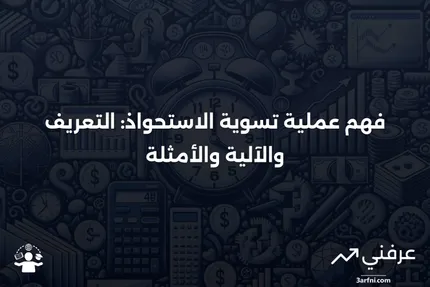 فهم عملية تسوية الاستحواذ: التعريف والآلية والأمثلة

عرفني
3arfni.com